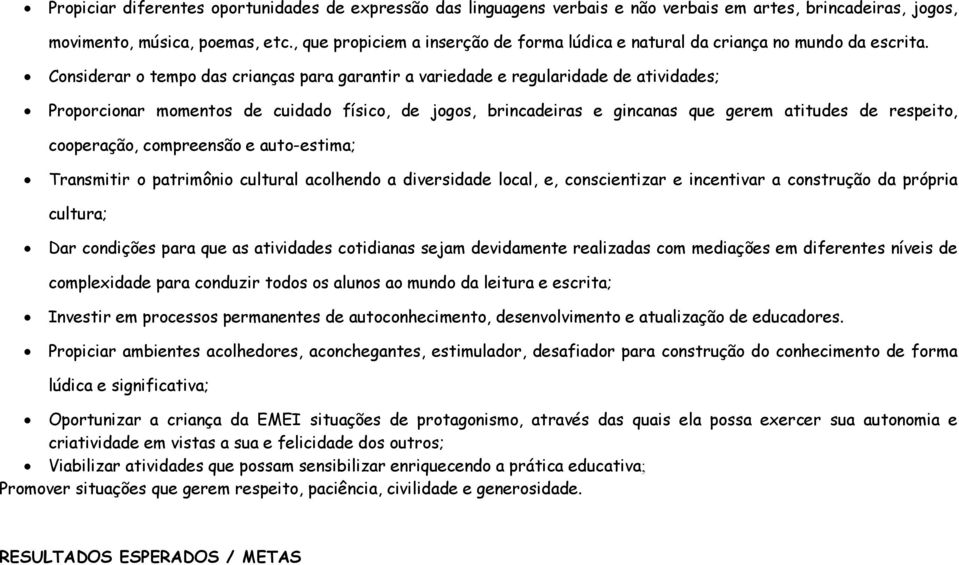 • Propiciar diferentes oportunidades de expressão das linguagens verbais e não verbais em artes, brincadeiras, jogos, movimento, música, poemas, etc., que propiciem a inserção de forma lúdica e natural da criança no mundo da escrita.

• Considerar o tempo das crianças para garantir a variedade e regularidade de atividades;

• Proporcionar momentos de cuidado físico, de jogos, brincadeiras e gincanas que gerem atitudes de respeito, cooperação, compreensão e auto-estima;

• Transmitir o patrimônio cultural acolhendo a diversidade local, e, conscientizar e incentivar a construção da própria cultura;

• Dar condições para que as atividades cotidianas sejam devidamente realizadas com mediações em diferentes níveis de complexidade para conduzir todos os alunos ao mundo da leitura e escrita;

• Investir em processos permanentes de autoconhecimento, desenvolvimento e atualização de educadores.

• Propiciar ambientes acolhedores, aconchegantes, estimulador, desafiador para construção do conhecimento de forma lúdica e significativa;

• Oportunizar a criança da EMEI situações de protagonismo, através das quais ela possa exercer sua autonomia e criatividade em vistas a sua e felicidade dos outros;

• Viabilizar atividades que possam sensibilizar enriquecendo a prática educativa;

Promover situações que gerem respeito, paciência, civilidade e generosidade.

RESULTADOS ESPERADOS / METAS